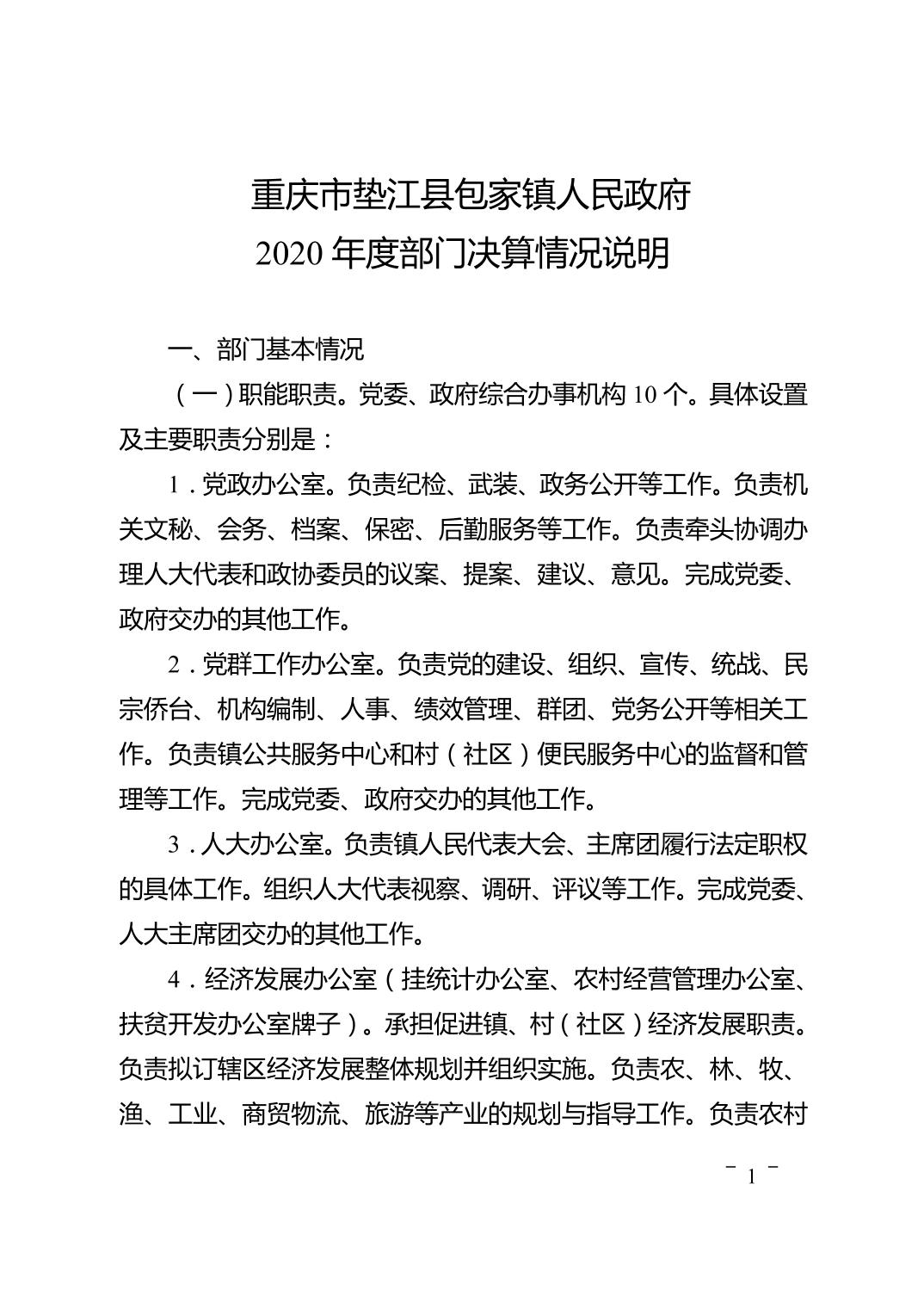 重庆市垫江县包家镇人民政府
2020 年度部门决算情况说明

一、部门基本情况

（一）职能职责。党委、政府综合办事机构 10 个。具体设置及主要职责分别是：

1．党政办公室。负责纪检、武装、政务公开等工作。负责机关文秘、会务、档案、保密、后勤服务等工作。负责牵头协调办理人大代表和政协委员的议案、提案、建议、意见。完成党委、政府交办的其他工作。

2．党群工作办公室。负责党的建设、组织、宣传、统战、民宗侨台、机构编制、人事、绩效管理、群团、党务公开等相关工作。负责镇公共服务中心和村（社区）便民服务中心的监督和管理等工作。完成党委、政府交办的其他工作。

3．人大办公室。负责镇人民代表大会、主席团履行法定职权的具体工作。组织人大代表视察、调研、评议等工作。完成党委、人大主席团交办的其他工作。

4．经济发展办公室（挂统计办公室、农村经营管理办公室、扶贫开发办公室牌子）。承担促进镇、村（社区）经济发展职责。负责拟订辖区经济发展整体规划并组织实施。负责农、林、牧、渔、工业、商贸物流、旅游等产业的规划与指导工作。负责农村

－ 1 －